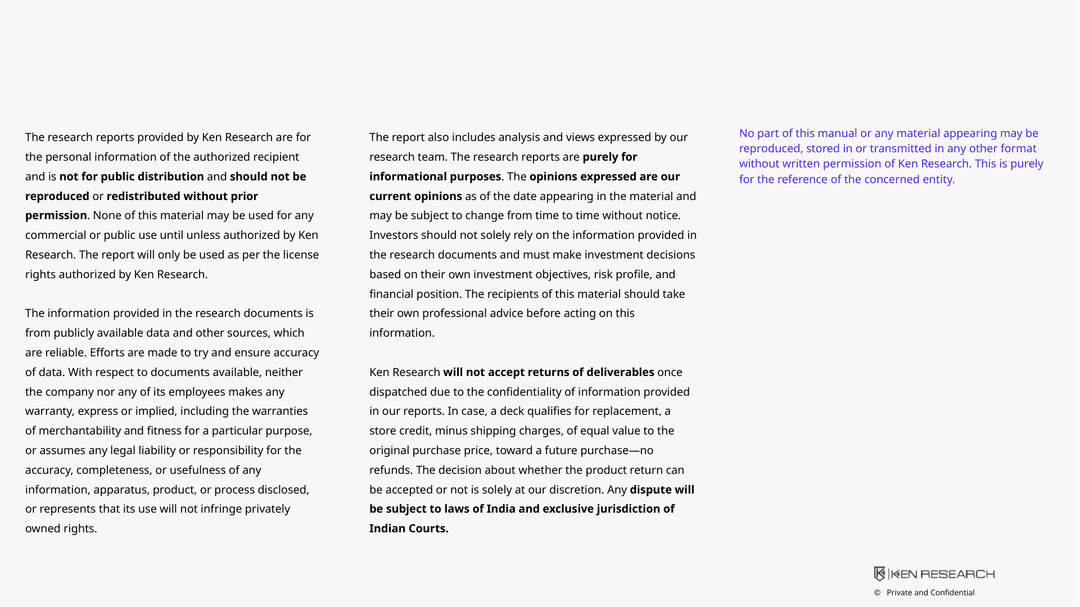 The research reports provided by Ken Research are for the personal information of the authorized recipient and is not for public distribution and should not be reproduced or redistributed without prior permission. None of this material may be used for any commercial or public use until unless authorized by Ken Research. The report will only be used as per the license rights authorized by Ken Research.

The information provided in the research documents is from publicly available data and other sources, which are reliable. Efforts are made to try and ensure accuracy of data. With respect to documents available, neither the company nor any of its employees makes any warranty, express or implied, including the warranties of merchantability and fitness for a particular purpose, or assumes any legal liability or responsibility for the accuracy, completeness, or usefulness of any information, apparatus, product, or process disclosed, or represents that its use will not infringe privately owned rights.

The report also includes analysis and views expressed by our research team. The research reports are purely for informational purposes. The opinions expressed are our current opinions as of the date appearing in the material and may be subject to change from time to time without notice. Investors should not solely rely on the information provided in the research documents and must make investment decisions based on their own investment objectives, risk profile, and financial position. The recipients of this material should take their own professional advice before acting on this information.

Ken Research will not accept returns of deliverables once dispatched due to the confidentiality of information provided in our reports. In case, a deck qualifies for replacement, a store credit, minus shipping charges, of equal value to the original purchase price, toward a future purchase—no refunds. The decision about whether the product return can be accepted or not is solely at our discretion. Any dispute will be subject to laws of India and exclusive jurisdiction of Indian Courts.

No part of this manual or any material appearing may be reproduced, stored in or transmitted in any other format without written permission of Ken Research. This is purely for the reference of the concerned entity.

KEN RESEARCH
© Private and Confidential